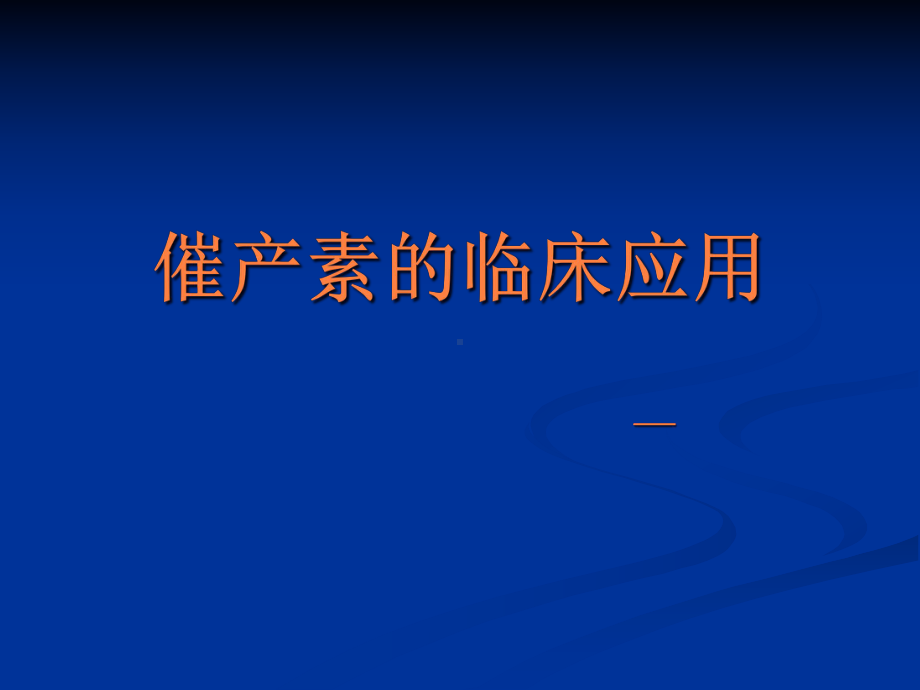 催产素的临床应用

—